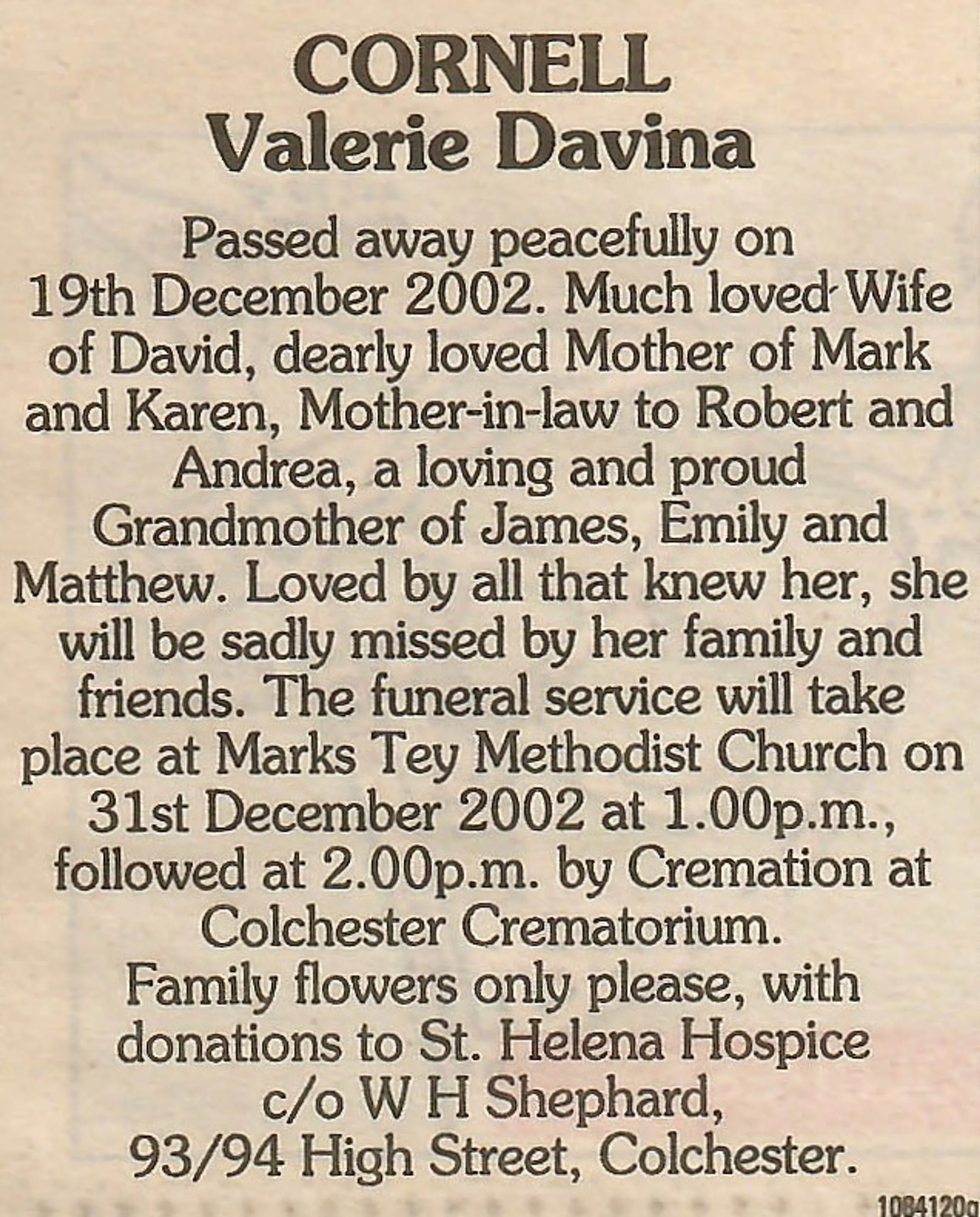 CORNELL
Valerie Davina

Passed away peacefully on 19th December 2002. Much loved Wife of David, dearly loved Mother of Mark and Karen, Mother-in-law to Robert and Andrea, a loving and proud Grandmother of James, Emily and Matthew. Loved by all that knew her, she will be sadly missed by her family and friends. The funeral service will take place at Marks Tey Methodist Church on 31st December 2002 at 1.00p.m., followed at 2.00p.m. by Cremation at Colchester Crematorium.

Family flowers only please, with donations to St. Helena Hospice c/o W H Shephard, 93/94 High Street, Colchester.

1084120g